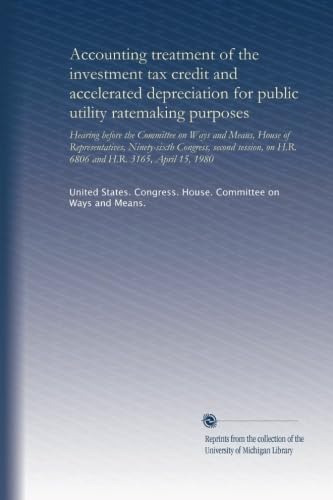 Accounting treatment of the investment tax credit and accelerated depreciation for public utility ratemaking purposes

Hearing before the Committee on Ways and Means, House of Representatives, Ninety-sixth Congress, second session, on H.R. 6806 and H.R. 3165, April 15, 1980

United States. Congress. House. Committee on Ways and Means.

Reprints from the collection of the University of Michigan Library